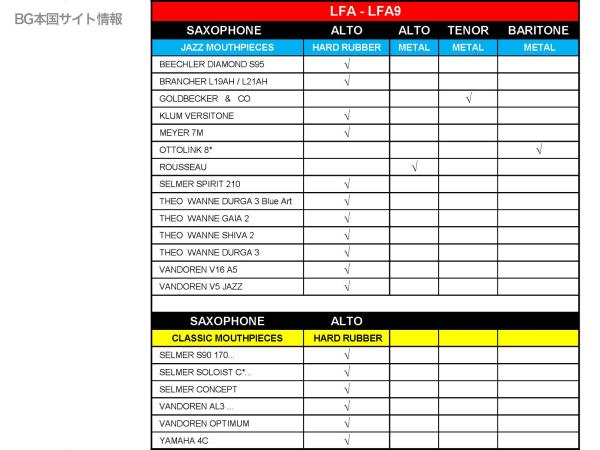 BG本国サイト情報

LFA - LFA9

| SAXOPHONE | ALTO | ALTO | TENOR | BARITONE |
|---|---|---|---|---|
| JAZZ MOUTHPIECES | HARD RUBBER | METAL | METAL | METAL |
| BEECHLER DIAMOND S95 | √ | | | |
| BRANCHER L19AH / L21AH | √ | | | |
| GOLDBECKER & CO | | | √ | |
| KLUM VERSITONE | √ | | | |
| MEYER 7M | √ | | | |
| OTTOLINK 8* | | | | √ |
| ROUSSEAU | | √ | | |
| SELMER SPIRIT 210 | √ | | | |
| THEO WANNE DURGA 3 Blue Art | √ | | | |
| THEO WANNE GAIA 2 | √ | | | |
| THEO WANNE SHIVA 2 | √ | | | |
| THEO WANNE DURGA 3 | √ | | | |
| VANDOREN V16 A5 | √ | | | |
| VANDOREN V5 JAZZ | √ | | | |

| SAXOPHONE | ALTO | | | |
|---|---|---|---|---|
| CLASSIC MOUTHPIECES | HARD RUBBER | | | |
| SELMER S90 170... | √ | | | |
| SELMER SOLOIST C*... | √ | | | |
| SELMER CONCEPT | √ | | | |
| VANDOREN AL3 ... | √ | | | |
| VANDOREN OPTIMUM | √ | | | |
| YAMAHA 4C | √ | | | |